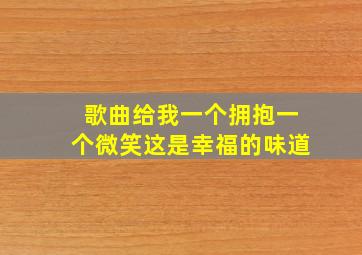 歌曲给我一个拥抱一个微笑这是幸福的味道